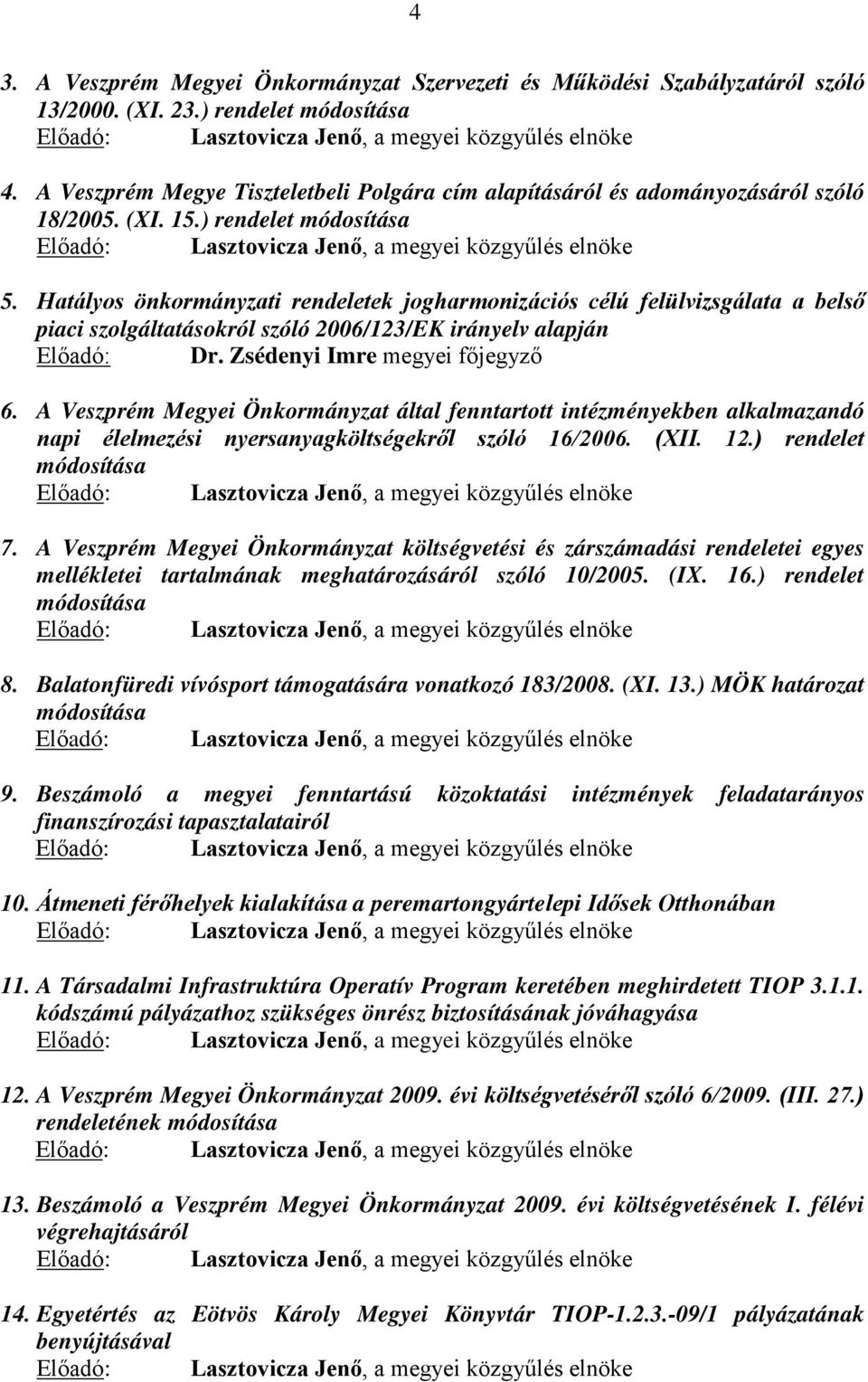 4

3. A Veszprém Megyei Önkormányzat Szervezeti és Működési Szabályzatáról szóló 13/2000. (XI. 23.) rendelet módosítása
Előadó: Lasztovicza Jenő, a megyei közgyűlés elnöke

4. A Veszprém Megye Tiszteletbeli Polgára cím alapításáról és adományozásáról szóló 18/2005. (XI. 15.) rendelet módosítása
Előadó: Lasztovicza Jenő, a megyei közgyűlés elnöke

5. Hatályos önkormányzati rendeletek jogharmonizációs célú felülvizsgálata a belső piaci szolgáltatásokról szóló 2006/123/EK irányelv alapján
Előadó: Dr. Zsédenyi Imre megyei főjegyző

6. A Veszprém Megyei Önkormányzat által fenntartott intézményekben alkalmazandó napi élelmezési nyersanyagköltségekről szóló 16/2006. (XII. 12.) rendelet módosítása
Előadó: Lasztovicza Jenő, a megyei közgyűlés elnöke

7. A Veszprém Megyei Önkormányzat költségvetési és zárszámadási rendeletei egyes mellékletei tartalmának meghatározásáról szóló 10/2005. (IX. 16.) rendelet módosítása
Előadó: Lasztovicza Jenő, a megyei közgyűlés elnöke

8. Balatonfüredi vívósport támogatására vonatkozó 183/2008. (XI. 13.) MÖK határozat módosítása
Előadó: Lasztovicza Jenő, a megyei közgyűlés elnöke

9. Beszámoló a megyei fenntartású közoktatási intézmények feladatarányos finanszírozási tapasztalatairól
Előadó: Lasztovicza Jenő, a megyei közgyűlés elnöke

10. Átmeneti férőhelyek kialakítása a peremartongyártelepi Idősek Otthonában
Előadó: Lasztovicza Jenő, a megyei közgyűlés elnöke

11. A Társadalmi Infrastruktúra Operatív Program keretében meghirdetett TIOP 3.1.1. kódszámú pályázathoz szükséges önrész biztosításának jóváhagyása
Előadó: Lasztovicza Jenő, a megyei közgyűlés elnöke

12. A Veszprém Megyei Önkormányzat 2009. évi költségvetéséről szóló 6/2009. (III. 27.) rendeletének módosítása
Előadó: Lasztovicza Jenő, a megyei közgyűlés elnöke

13. Beszámoló a Veszprém Megyei Önkormányzat 2009. évi költségvetésének I. félévi végrehajtásáról
Előadó: Lasztovicza Jenő, a megyei közgyűlés elnöke

14. Egyetértés az Eötvös Károly Megyei Könyvtár TIOP-1.2.3.-09/1 pályázatának benyújtásával
Előadó: Lasztovicza Jenő, a megyei közgyűlés elnöke